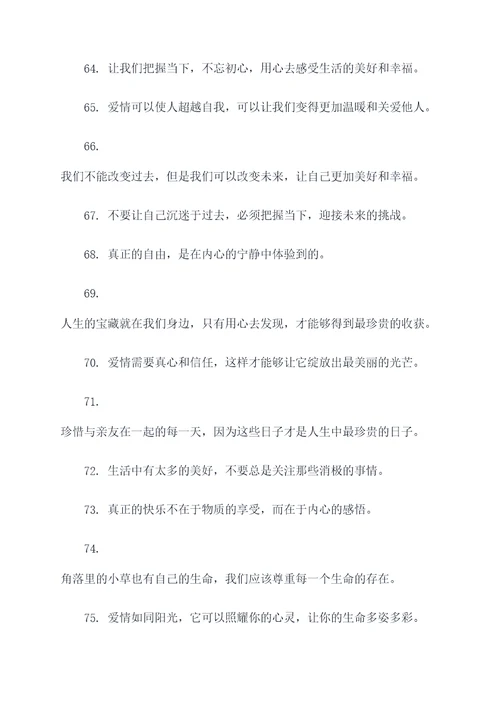 64. 让我们把握当下，不忘初心，用心去感受生活的美好和幸福。

65. 爱情可以使人超越自我，可以让我们变得更加温暖和关爱他人。

66.

我们不能改变过去，但是我们可以改变未来，让自己更加美好和幸福。

67. 不要让自己沉迷于过去，必须把握当下，迎接未来的挑战。

68. 真正的自由，是在内心的宁静中体验到的。

69.

人生的宝藏就在我们身边，只有用心去发现，才能够得到最珍贵的收获。

70. 爱情需要真心和信任，这样才能够让它绽放出最美丽的光芒。

71.

珍惜与亲友在一起的每一天，因为这些日子才是人生中最珍贵的日子。

72. 生活中有太多的美好，不要总是关注那些消极的事情。

73. 真正的快乐不在于物质的享受，而在于内心的感悟。

74.

角落里的小草也有自己的生命，我们应该尊重每一个生命的存在。

75. 爱情如同阳光，它可以照耀你的心灵，让你的生命多姿多彩。